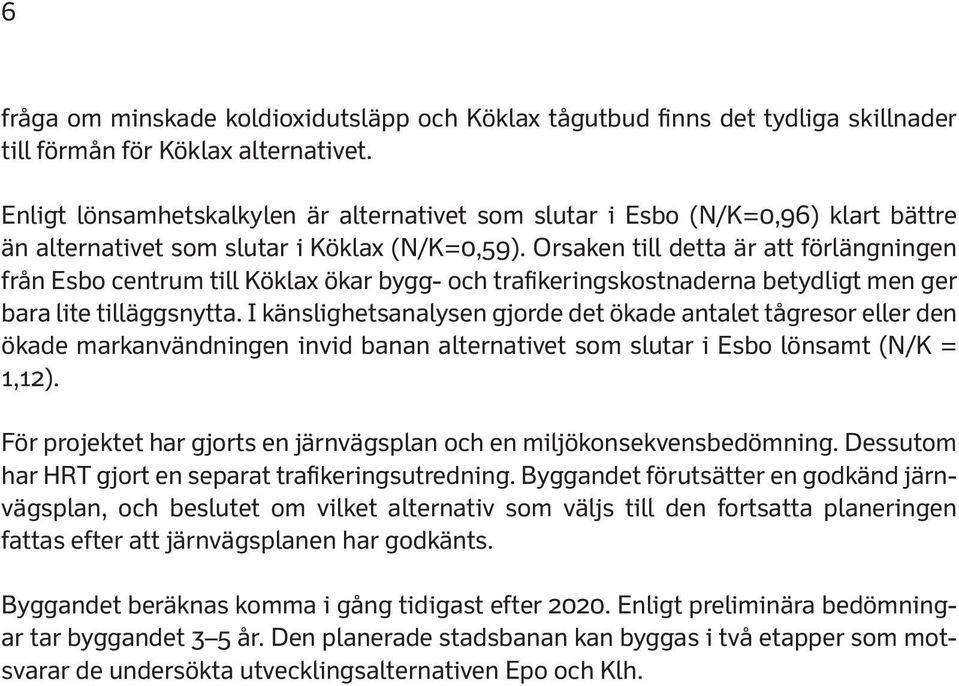 6

fråga om minskade koldioxidutsläpp och Köklax tågutbud finns det tydliga skillnader till förmån för Köklax alternativet.

Enligt lönsamhetskalkylen är alternativet som slutar i Esbo (N/K=0,96) klart bättre än alternativet som slutar i Köklax (N/K=0,59). Orsaken till detta är att förlängningen från Esbo centrum till Köklax ökar bygg- och trafikeringskostnaderna betydligt men ger bara lite tilläggsnytta. I känslighetsanalysen gjorde det ökade antalet tågresor eller den ökade markanvändningen invid banan alternativet som slutar i Esbo lönsamt (N/K = 1,12).

För projektet har gjorts en järnvägsplan och en miljökonsekvensbedömning. Dessutom har HRT gjort en separat trafikeringsutredning. Byggandet förutsätter en godkänd järnvägsplan, och beslutet om vilket alternativ som väljs till den fortsatta planeringen fattas efter att järnvägsplanen har godkänts.

Byggandet beräknas komma i gång tidigast efter 2020. Enligt preliminära bedömningar tar byggandet 3–5 år. Den planerade stadsbanan kan byggas i två etapper som motsvarar de undersökta utvecklingsalternativen Epo och Klh.